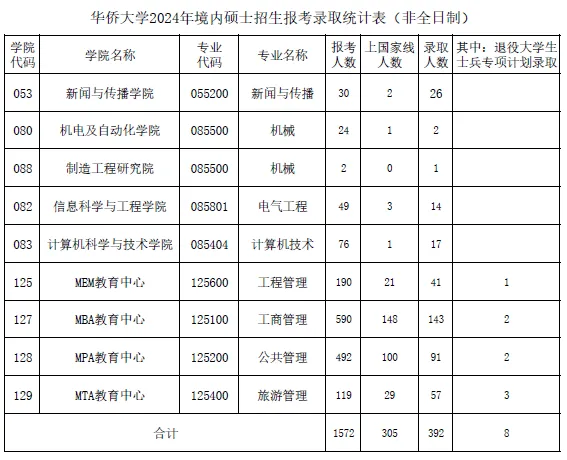 华侨大学2024年境内硕士招生报考录取统计表（非全日制）

| 学院代码 | 学院名称 | 专业代码 | 专业名称 | 报考人数 | 上国家线人数 | 录取人数 | 其中：退役大学生士兵专项计划录取 |
|---|---|---|---|---|---|---|---|
| 053 | 新闻与传播学院 | 055200 | 新闻与传播 | 30 | 2 | 26 | |
| 080 | 机电及自动化学院 | 085500 | 机械 | 24 | 1 | 2 | |
| 088 | 制造工程研究院 | 085500 | 机械 | 2 | 0 | 1 | |
| 082 | 信息科学与工程学院 | 085801 | 电气工程 | 49 | 3 | 14 | |
| 083 | 计算机科学与技术学院 | 085404 | 计算机技术 | 76 | 1 | 17 | |
| 125 | MEM教育中心 | 125600 | 工程管理 | 190 | 21 | 41 | 1 |
| 127 | MBA教育中心 | 125100 | 工商管理 | 590 | 148 | 143 | 2 |
| 128 | MPA教育中心 | 125200 | 公共管理 | 492 | 100 | 91 | 2 |
| 129 | MTA教育中心 | 125400 | 旅游管理 | 119 | 29 | 57 | 3 |
| 合计 | | | | 1572 | 305 | 392 | 8 |